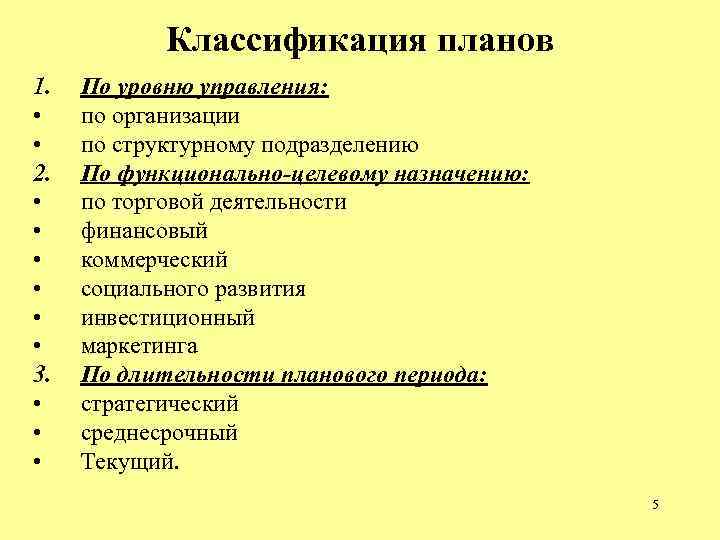 Классификация планов

1. По уровню управления:
• по организации
• по структурному подразделению
2. По функционально-целевому назначению:
• по торговой деятельности
• финансовый
• коммерческий
• социального развития
• инвестиционный
• маркетинга
3. По длительности планового периода:
• стратегический
• среднесрочный
• Текущий.

5